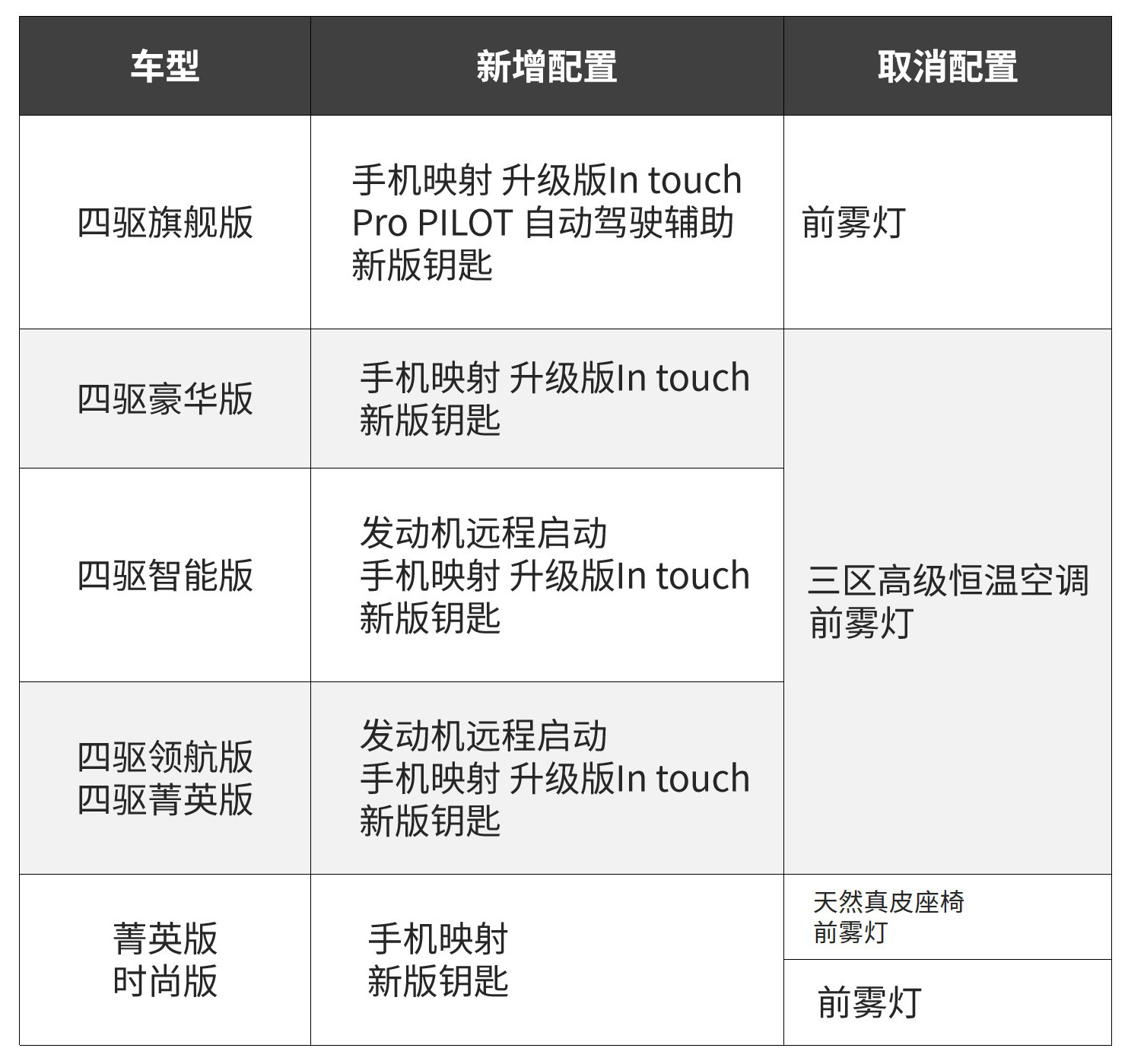 | 车型 | 新增配置 | 取消配置 |
|---|---|---|
| 四驱旗舰版 | 手机映射 升级版In touch Pro PILOT 自动驾驶辅助 新版钥匙 | 前雾灯 |
| 四驱豪华版 | 手机映射 升级版In touch 新版钥匙 | 三区高级恒温空调 前雾灯 |
| 四驱智能版 | 发动机远程启动 手机映射 升级版In touch 新版钥匙 | |
| 四驱领航版 四驱菁英版 | 发动机远程启动 手机映射 升级版In touch 新版钥匙 | |
| 菁英版 时尚版 | 手机映射 新版钥匙 | 天然真皮座椅 前雾灯 |
| | | 前雾灯 |